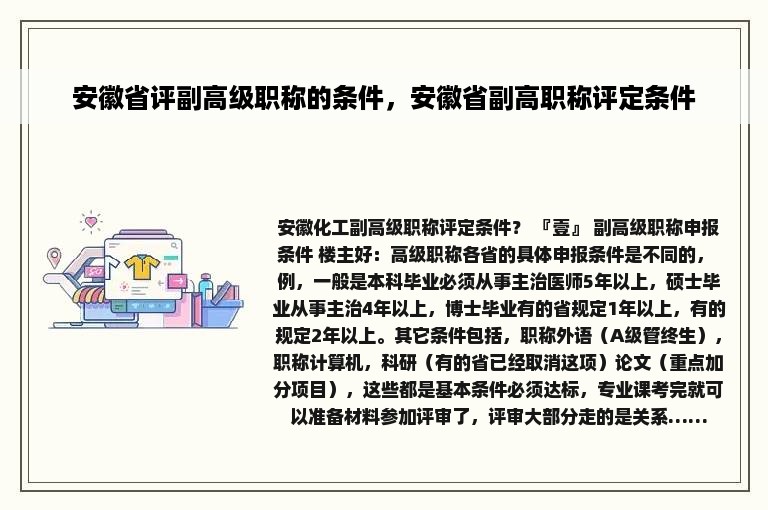 安徽省评副高级职称的条件，安徽省副高职称评定条件

安徽化工副高级职称评定条件？『壹』副高级职称申报条件 楼主好：高级职称各省的具体申报条件是不同的，例，一般是本科毕业必须从事主治医师5年以上，硕士毕业从事主治4年以上，博士毕业有的省规定1年以上，有的规定2年以上。其它条件包括，职称外语（A级管终生），职称计算机，科研（有的省已经取消这项）论文（重点加分项目），这些都是基本条件必须达标，专业课考完就可以准备材料参加评审了，评审大部分走的是关系......